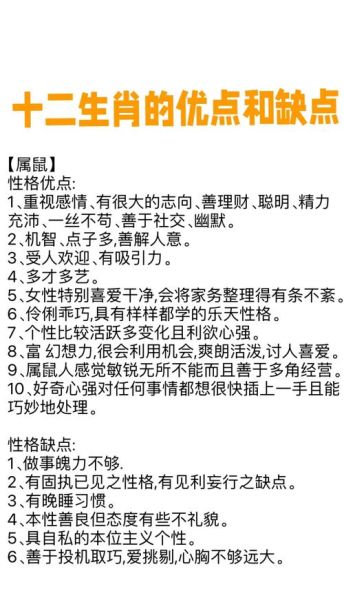 十二生肖的优点和缺点

【属鼠】
性格优点:
1、重视感情、有很大的志向、善理财、聪明、精力充沛、一丝不苟、善于社交、幽默。
2、机智、点子多,善解人意。
3、受人欢迎、有吸引力。
4、多才多艺。
5、女性特别喜爱干净,会将家务整理得有条不紊。
6、伶俐乖巧,具有样样都学的乐天性格。
7、个性比较活跃多变化且利欲心强。
8、富 幻想力,很会利用机会,爽朗活泼,讨人喜爱。
9、属鼠人感觉敏锐无所不能而且善于多角经营。
10、好奇心强对任何事情都想很快插上一手且能巧妙地处理。

性格缺点:
1、做事魄力不够.
2、有固执已见之性格,有见利妄行之缺点。
3、有晚睡习惯。
4、本性善良但态度有些不礼貌。
5、具自私的本位主义个性。
6、善于投机取巧,爱挑剔,心胸不够远大。